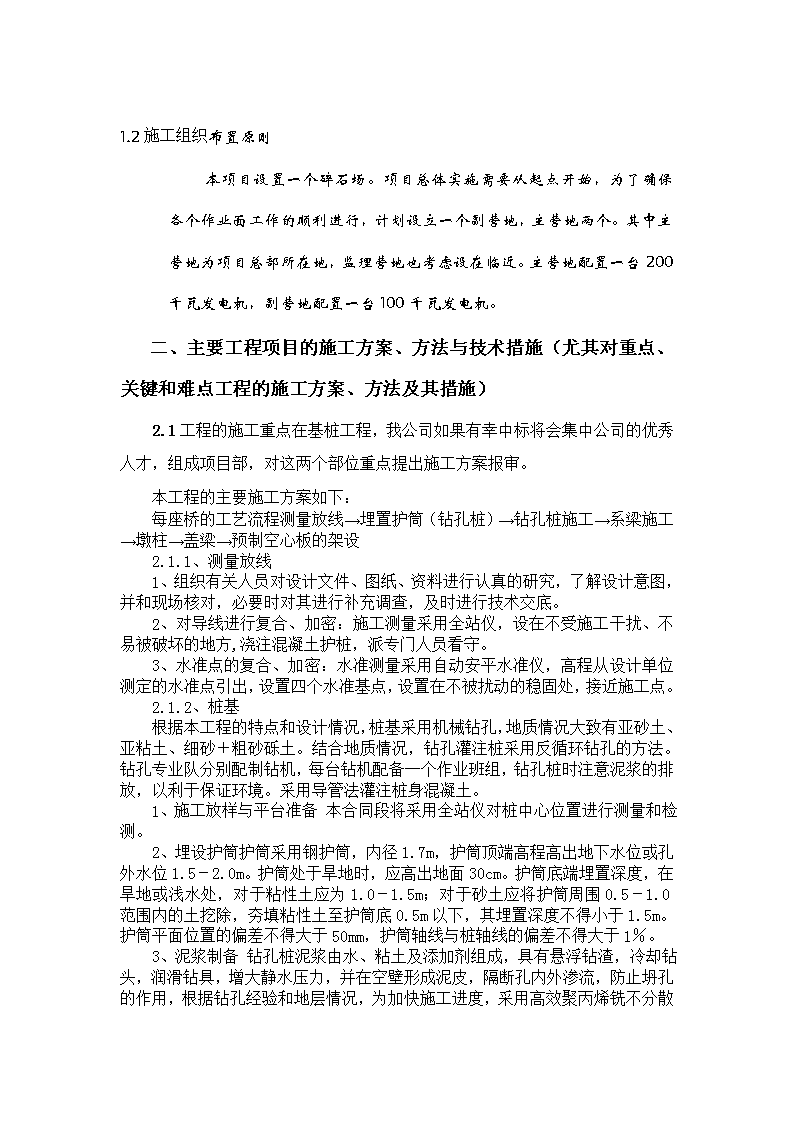 1.2 施工组织布置原则

本项目设置一个碎石场。项目总体实施需要从起点开始，为了确保各个作业面工作的顺利进行，计划设立一个副营地，主营地两个。其中主营地为项目总部所在地，监理营地也考虑设在临近。主营地配置一台 200 千瓦发电机，副营地配置一台 100 千瓦发电机。

二、主要工程项目的施工方案、方法与技术措施（尤其对重点、关键和难点工程的施工方案、方法及其措施）

2.1 工程的施工重点在基桩工程，我公司如果有幸中标将会集中公司的优秀人才，组成项目部，对这两个部位重点提出施工方案报审。

本工程的主要施工方案如下：
每座桥的工艺流程测量放线→埋置护筒（钻孔桩）→钻孔桩施工→系梁施工→墩柱→盖梁→预制空心板的架设
2.1.1、测量放线
1、组织有关人员对设计文件、图纸、资料进行认真的研究，了解设计意图，并和现场核对，必要时对其进行补充调查，及时进行技术交底。
2、对导线进行复合、加密：施工测量采用全站仪，设在不受施工干扰、不易被破坏的地方，浇注混凝土护桩，派专门人员看守。
3、水准点的复合、加密：水准测量采用自动安平水准仪，高程从设计单位测定的水准点引出，设置四个水准基点，设置在不被扰动的稳固处，接近施工点。
2.1.2、桩基
根据本工程的特点和设计情况，桩基采用机械钻孔，地质情况大致有亚砂土、亚粘土、细砂＋粗砂砾土。结合地质情况，钻孔灌注桩采用反循环钻孔的方法。钻孔专业队分别配制钻机，每台钻机配备一个作业班组，钻孔桩时注意泥浆的排放，以利于保证环境。采用导管法灌注桩身混凝土。
1、施工放样与平台准备 本合同段将采用全站仪对桩中心位置进行测量和检测。
2、埋设护筒护筒采用钢护筒，内径 1.7m，护筒顶端高程高出地下水位或孔外水位 1.5－2.0m。护筒处于旱地时，应高出地面 30cm。护筒底端埋置深度，在旱地或浅水处，对于粘性土应为 1.0－1.5m；对于砂土应将护筒周围 0.5－1.0 范围内的土挖除，夯填粘性土至护筒底 0.5m 以下，其埋置深度不得小于 1.5m。护筒平面位置的偏差不得大于 50mm，护筒轴线与桩轴线的偏差不得大于 1%。
3、泥浆制备 钻孔桩泥浆由水、粘土及添加剂组成，具有悬浮钻渣，冷却钻头，润滑钻具，增大静水压力，并在空壁形成泥皮，隔断孔内外渗流，防止坍孔的作用，根据钻孔经验和地层情况，为加快施工进度，采用高效聚丙烯铣不分散